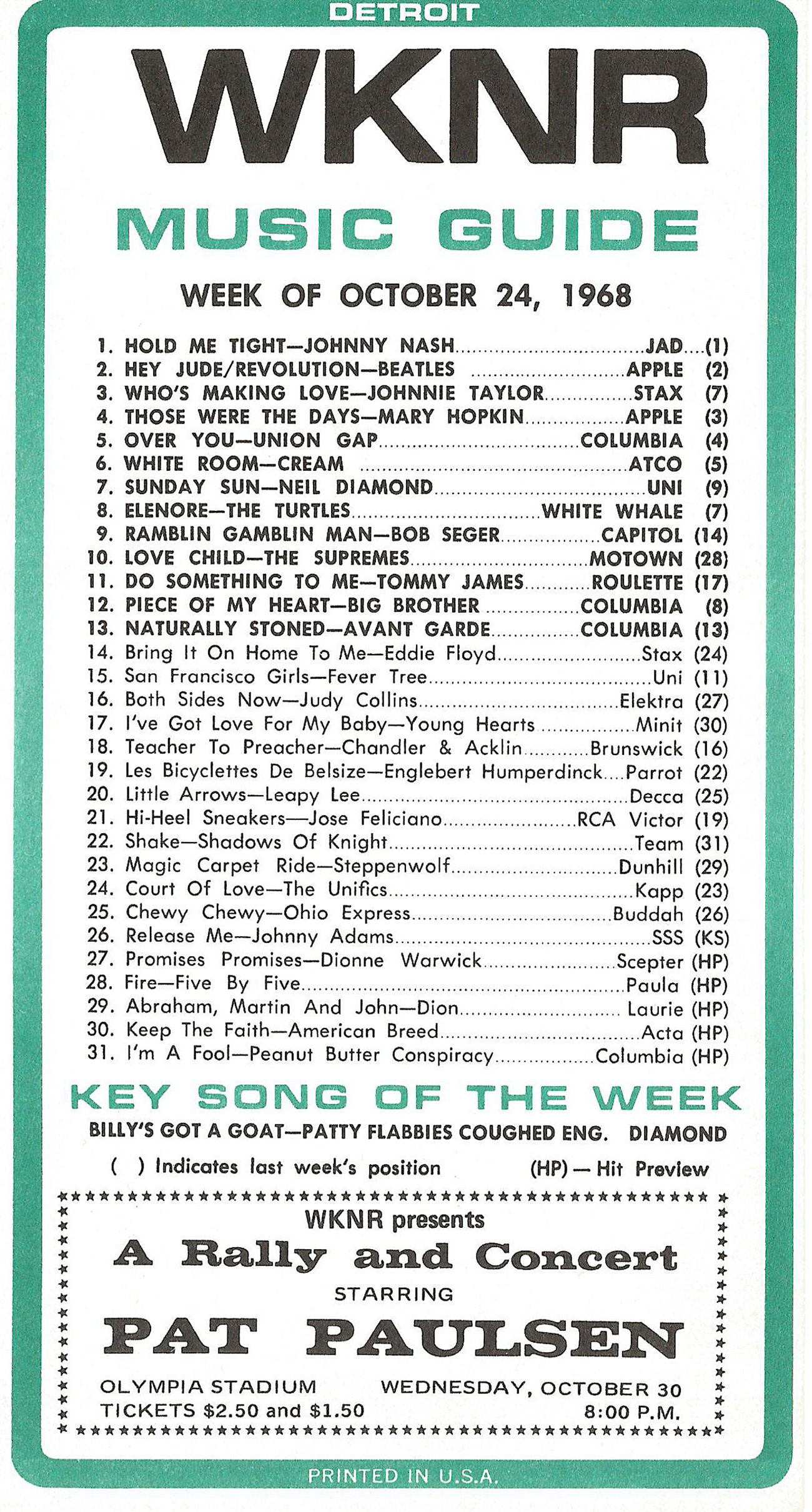 DETROIT

WKNR

MUSIC GUIDE

WEEK OF OCTOBER 24, 1968

1. HOLD ME TIGHT—JOHNNY NASH....JAD....(1)
2. HEY JUDE/REVOLUTION—BEATLES ....APPLE (2)
3. WHO'S MAKING LOVE—JOHNNIE TAYLOR....STAX (7)
4. THOSE WERE THE DAYS—MARY HOPKIN....APPLE (3)
5. OVER YOU—UNION GAP....COLUMBIA (4)
6. WHITE ROOM—CREAM ....ATCO (5)
7. SUNDAY SUN—NEIL DIAMOND....UNI (9)
8. ELENORE—THE TURTLES....WHITE WHALE (7)
9. RAMBLIN GAMBLIN MAN—BOB SEGER....CAPITOL (14)
10. LOVE CHILD—THE SUPREMES....MOTOWN (28)
11. DO SOMETHING TO ME—TOMMY JAMES....ROULETTE (17)
12. PIECE OF MY HEART—BIG BROTHER ....COLUMBIA (8)
13. NATURALLY STONED—AVANT GARDE....COLUMBIA (13)
14. Bring It On Home To Me—Eddie Floyd....Stax (24)
15. San Francisco Girls—Fever Tree....Uni (11)
16. Both Sides Now—Judy Collins....Elektra (27)
17. I've Got Love For My Baby—Young Hearts ....Minit (30)
18. Teacher To Preacher—Chandler & Acklin....Brunswick (16)
19. Les Bicyclettes De Belsize—Englebert Humperdinck....Parrot (22)
20. Little Arrows—Leapy Lee....Decca (25)
21. Hi-Heel Sneakers—Jose Feliciano....RCA Victor (19)
22. Shake—Shadows Of Knight....Team (31)
23. Magic Carpet Ride—Steppenwolf....Dunhill (29)
24. Court Of Love—The Unifics....Kapp (23)
25. Chewy Chewy—Ohio Express....Buddah (26)
26. Release Me—Johnny Adams....SSS (KS)
27. Promises Promises—Dionne Warwick....Scepter (HP)
28. Fire—Five By Five....Paula (HP)
29. Abraham, Martin And John—Dion.... Laurie (HP)
30. Keep The Faith—American Breed....Acta (HP)
31. I'm A Fool—Peanut Butter Conspiracy....Columbia (HP)

KEY SONG OF THE WEEK
BILLY'S GOT A GOAT—PATTY FLABBIES COUGHED ENG. DIAMOND

( ) Indicates last week's position (HP) — Hit Preview

WKNR presents
A Rally and Concert
STARRING
PAT PAULSEN
OLYMPIA STADIUM WEDNESDAY, OCTOBER 30
TICKETS $2.50 and $1.50 8:00 P.M.

PRINTED IN U.S.A.